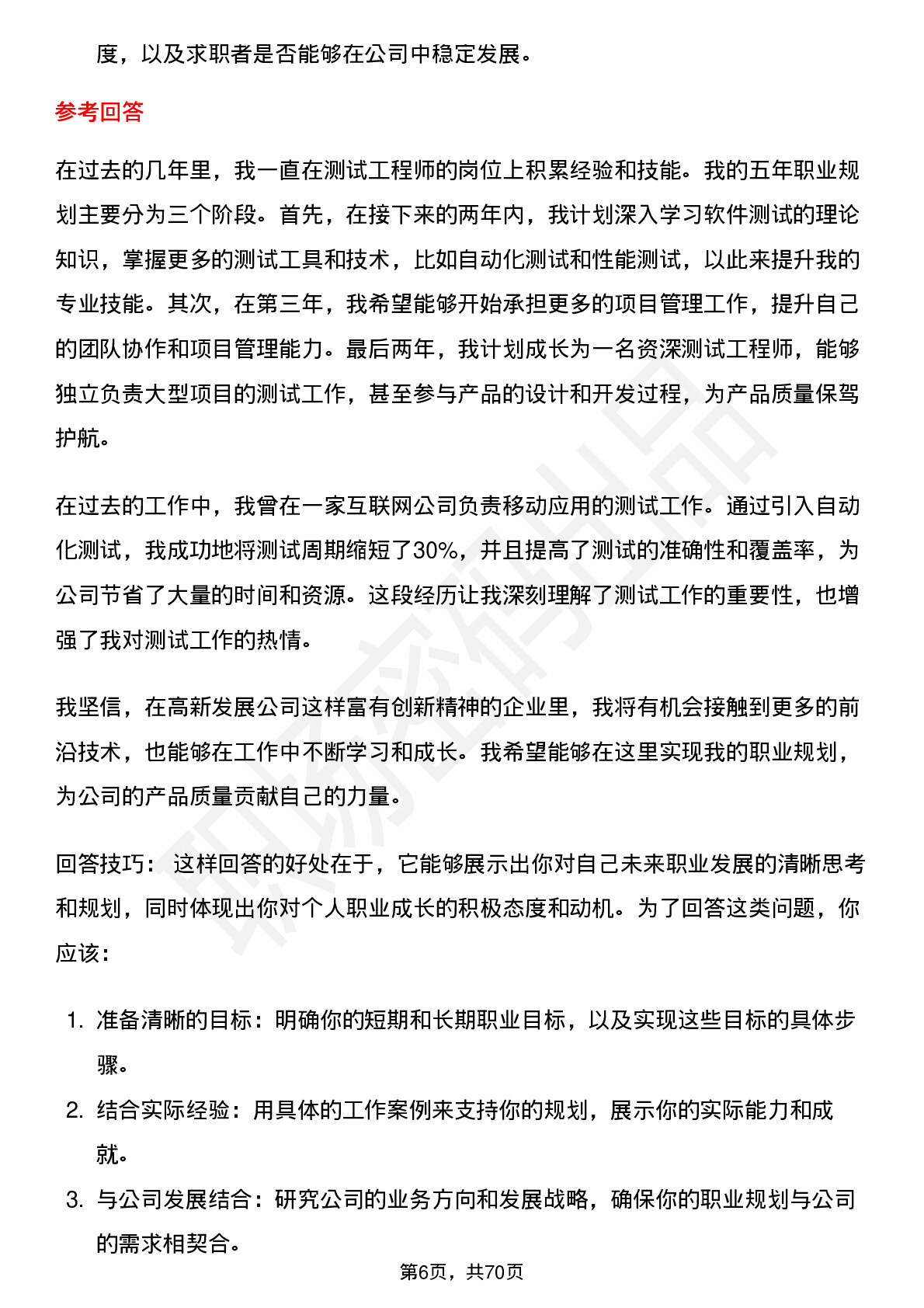 度，以及求职者是否能够在公司中稳定发展。

参考回答

在过去的几年里，我一直在测试工程师的岗位上积累经验和技能。我的五年职业规划主要分为三个阶段。首先，在接下来的两年内，我计划深入学习软件测试的理论知识，掌握更多的测试工具和技术，比如自动化测试和性能测试，以此来提升我的专业技能。其次，在第三年，我希望能够开始承担更多的项目管理工作，提升自己的团队协作和项目管理能力。最后两年，我计划成长为一名资深测试工程师，能够独立负责大型项目的测试工作，甚至参与产品的设计和开发过程，为产品质量保驾护航。

在过去的工作中，我曾在一家互联网公司负责移动应用的测试工作。通过引入自动化测试，我成功地将测试周期缩短了30%，并且提高了测试的准确性和覆盖率，为公司节省了大量的时间和资源。这段经历让我深刻理解了测试工作的重要性，也增强了我对测试工作的热情。

我坚信，在高新发展公司这样富有创新精神的企业里，我将有机会接触到更多的前沿技术，也能够在工作中不断学习和成长。我希望能够在这里实现我的职业规划，为公司的产品质量贡献自己的力量。

回答技巧： 这样回答的好处在于，它能够展示出你对自己未来职业发展的清晰思考和规划，同时体现出你对个人职业成长的积极态度和动机。为了回答这类问题，你应该：

1. 准备清晰的目标：明确你的短期和长期职业目标，以及实现这些目标的具体步骤。
2. 结合实际经验：用具体的工作案例来支持你的规划，展示你的实际能力和成就。
3. 与公司发展结合：研究公司的业务方向和发展战略，确保你的职业规划与公司的需求相契合。

第6页，共70页